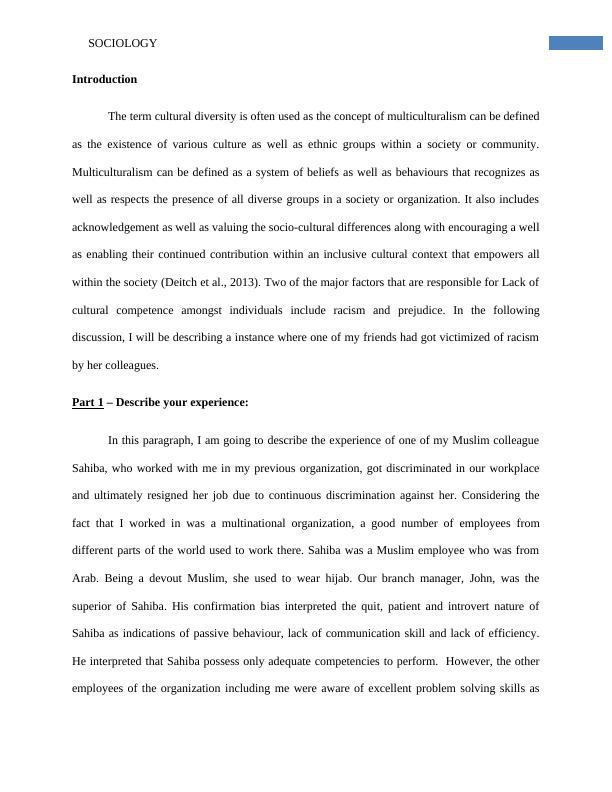 SOCIOLOGY

Introduction

The term cultural diversity is often used as the concept of multiculturalism can be defined as the existence of various culture as well as ethnic groups within a society or community. Multiculturalism can be defined as a system of beliefs as well as behaviours that recognizes as well as respects the presence of all diverse groups in a society or organization. It also includes acknowledgement as well as valuing the socio-cultural differences along with encouraging a well as enabling their continued contribution within an inclusive cultural context that empowers all within the society (Deitch et al., 2013). Two of the major factors that are responsible for Lack of cultural competence amongst individuals include racism and prejudice. In the following discussion, I will be describing a instance where one of my friends had got victimized of racism by her colleagues.

Part 1 – Describe your experience:

In this paragraph, I am going to describe the experience of one of my Muslim colleague Sahiba, who worked with me in my previous organization, got discriminated in our workplace and ultimately resigned her job due to continuous discrimination against her. Considering the fact that I worked in was a multinational organization, a good number of employees from different parts of the world used to work there. Sahiba was a Muslim employee who was from Arab. Being a devout Muslim, she used to wear hijab. Our branch manager, John, was the superior of Sahiba. His confirmation bias interpreted the quit, patient and introvert nature of Sahiba as indications of passive behaviour, lack of communication skill and lack of efficiency. He interpreted that Sahiba possess only adequate competencies to perform. However, the other employees of the organization including me were aware of excellent problem solving skills as